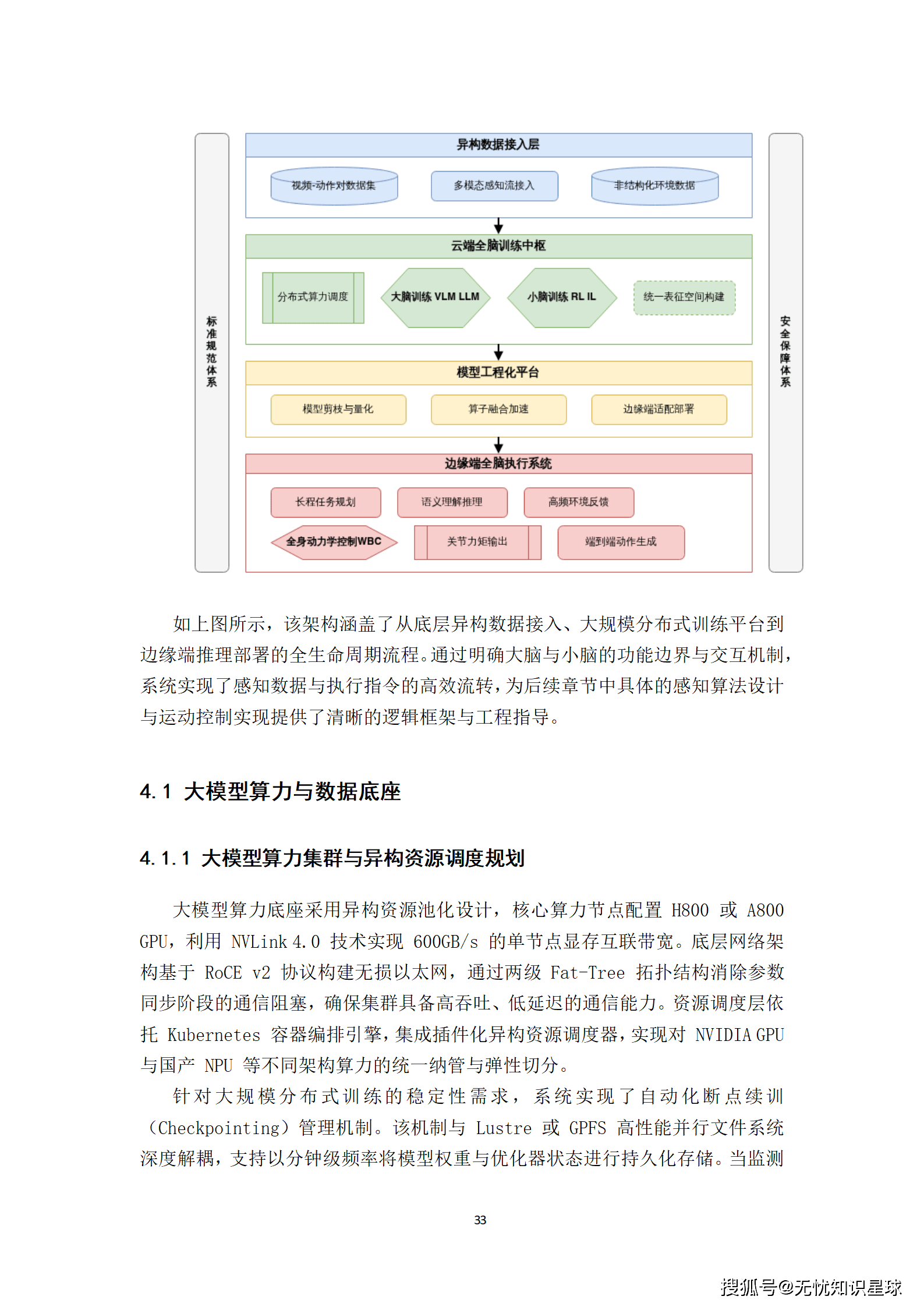 标准规范体系

异构数据接入层

视频-动作对数据集

多模态感知流接入

非结构化环境数据

云端全脑训练中枢

分布式算力调度

大脑训练 VLM LLM

小脑训练 RL IL

统一表征空间构建

模型工程化平台

模型剪枝与量化

算子融合加速

边缘端适配部署

边缘端全脑执行系统

长程任务规划

语义理解推理

高频环境反馈

全身动力学控制WBC

关节力矩输出

端到端动作生成

安全保障体系

如上图所示，该架构涵盖了从底层异构数据接入、大规模分布式训练平台到边缘端推理部署的全生命周期流程。通过明确大脑与小脑的功能边界与交互机制，系统实现了感知数据与执行指令的高效流转，为后续章节中具体的感知算法设计与运动控制实现提供了清晰的逻辑框架与工程指导。

4.1 大模型算力与数据底座

4.1.1 大模型算力集群与异构资源调度规划

大模型算力底座采用异构资源池化设计，核心算力节点配置 H800 或 A800 GPU，利用 NVLink 4.0 技术实现 600GB/s 的单节点显存互联带宽。底层网络架构基于 RoCE v2 协议构建无损以太网，通过两级 Fat-Tree 拓扑结构消除参数同步阶段的通信阻塞，确保集群具备高吞吐、低延迟的通信能力。资源调度层依托 Kubernetes 容器编排引擎，集成插件化异构资源调度器，实现对 NVIDIA GPU 与国产 NPU 等不同架构算力的统一纳管与弹性切分。

针对大规模分布式训练的稳定性需求，系统实现了自动化断点续训（Checkpointing）管理机制。该机制与 Lustre 或 GPFS 高性能并行文件系统深度解耦，支持以分钟级频率将模型权重与优化器状态进行持久化存储。当监测

33

搜狐号@无忧知识星球